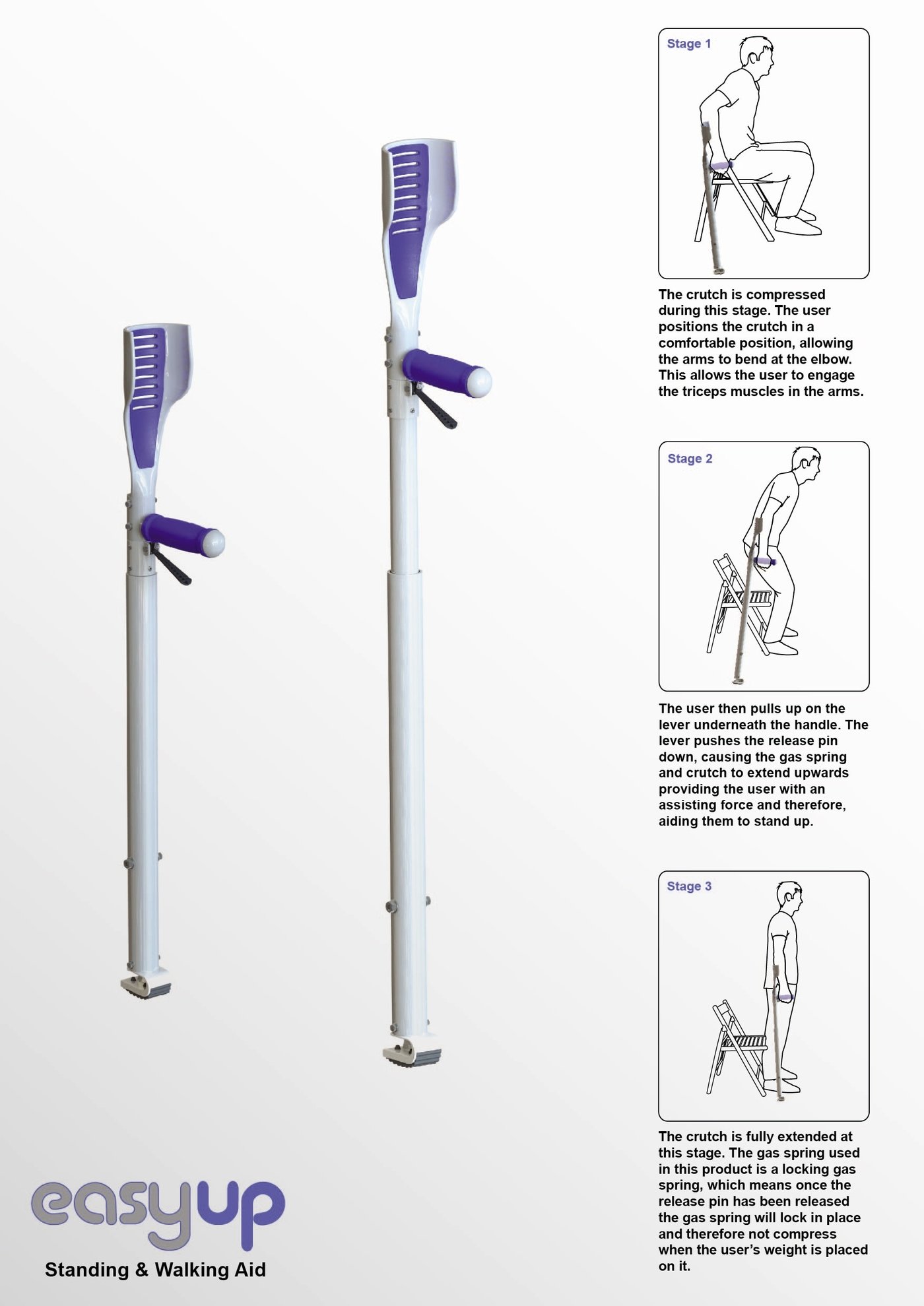 Stage 1

The crutch is compressed during this stage. The user positions the crutch in a comfortable position, allowing the arms to bend at the elbow. This allows the user to engage the triceps muscles in the arms.

Stage 2

The user then pulls up on the lever underneath the handle. The lever pushes the release pin down, causing the gas spring and crutch to extend upwards providing the user with an assisting force and therefore, aiding them to stand up.

Stage 3

The crutch is fully extended at this stage. The gas spring used in this product is a locking gas spring, which means once the release pin has been released the gas spring will lock in place and therefore not compress when the user's weight is placed on it.

easyup
Standing & Walking Aid